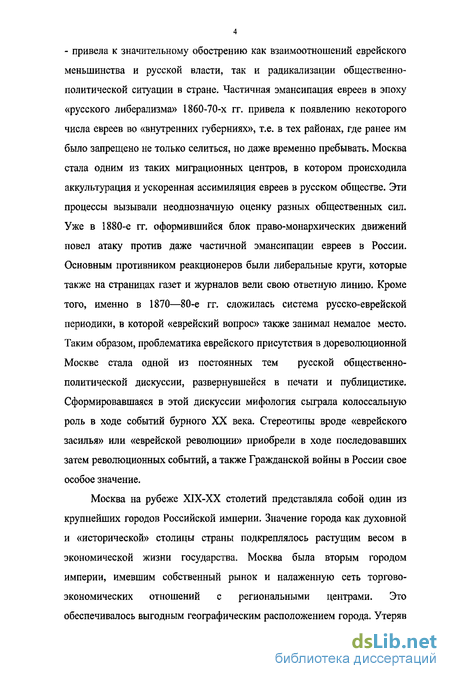 4

- привела к значительному обострению как взаимоотношений еврейского меньшинства и русской власти, так и радикализации общественно-политической ситуации в стране. Частичная эмансипация евреев в эпоху «русского либерализма» 1860-70-х гг. привела к появлению некоторого числа евреев во «внутренних губерниях», т.е. в тех районах, где ранее им было запрещено не только селиться, но даже временно пребывать. Москва стала одним из таких миграционных центров, в котором происходила аккультурация и ускоренная ассимиляция евреев в русском обществе. Эти процессы вызывали неоднозначную оценку разных общественных сил. Уже в 1880-е гг. оформившийся блок право-монархических движений повел атаку против даже частичной эмансипации евреев в России. Основным противником реакционеров были либеральные круги, которые также на страницах газет и журналов вели свою ответную линию. Кроме того, именно в 1870—80-е гг. сложилась система русско-еврейской периодики, в которой «еврейский вопрос» также занимал немалое место. Таким образом, проблематика еврейского присутствия в дореволюционной Москве стала одной из постоянных тем русской общественно-политической дискуссии, развернувшейся в печати и публицистике. Сформировавшаяся в этой дискуссии мифология сыграла колоссальную роль в ходе событий бурного XX века. Стереотипы вроде «еврейского засилья» или «еврейской революции» приобрели в ходе последовавших затем революционных событий, а также Гражданской войны в России свое особое значение.

Москва на рубеже XIX-XX столетий представляла собой один из крупнейших городов Российской империи. Значение города как духовной и «исторической» столицы страны подкреплялось растущим весом в экономической жизни государства. Москва была вторым городом империи, имевшим собственный рынок и налаженную сеть торгово-экономических отношений с региональными центрами. Это обеспечивалось выгодным географическим расположением города. Утеряв

dsLib.net
библиотека диссертаций